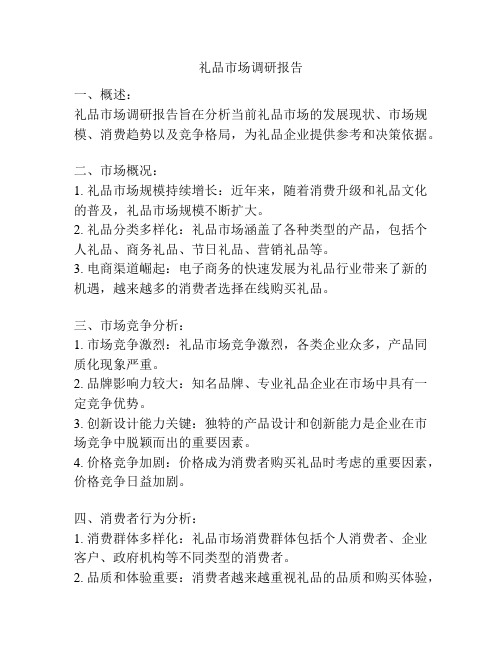 礼品市场调研报告

一、概述：
礼品市场调研报告旨在分析当前礼品市场的发展现状、市场规模、消费趋势以及竞争格局，为礼品企业提供参考和决策依据。

二、市场概况：
1. 礼品市场规模持续增长：近年来，随着消费升级和礼品文化的普及，礼品市场规模不断扩大。
2. 礼品分类多样化：礼品市场涵盖了各种类型的产品，包括个人礼品、商务礼品、节日礼品、营销礼品等。
3. 电商渠道崛起：电子商务的快速发展为礼品行业带来了新的机遇，越来越多的消费者选择在线购买礼品。

三、市场竞争分析：
1. 市场竞争激烈：礼品市场竞争激烈，各类企业众多，产品同质化现象严重。
2. 品牌影响力较大：知名品牌、专业礼品企业在市场中具有一定竞争优势。
3. 创新设计能力关键：独特的产品设计和创新能力是企业在市场竞争中脱颖而出的重要因素。
4. 价格竞争加剧：价格成为消费者购买礼品时考虑的重要因素，价格竞争日益加剧。

四、消费者行为分析：
1. 消费群体多样化：礼品市场消费群体包括个人消费者、企业客户、政府机构等不同类型的消费者。
2. 品质和体验重要：消费者越来越重视礼品的品质和购买体验，